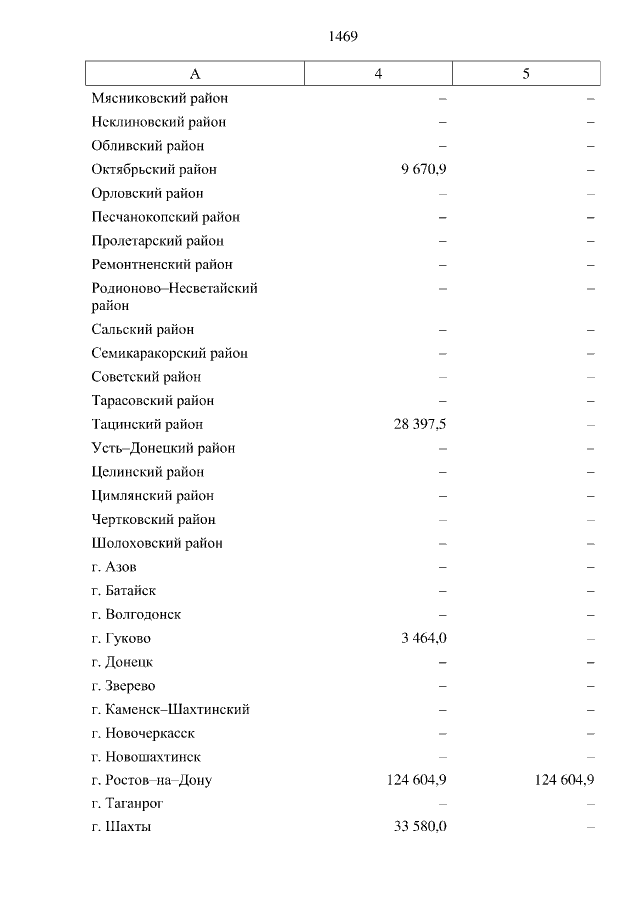 1469

| А | 4 | 5 |
|---|---|---|
| Мясниковский район | – | – |
| Неклиновский район | – | – |
| Обливский район | – | – |
| Октябрьский район | 9 670,9 | – |
| Орловский район | – | – |
| Песчанокопский район | – | – |
| Пролетарский район | – | – |
| Ремонтненский район | – | – |
| Родионово–Несветайский район | – | – |
| Сальский район | – | – |
| Семикаракорский район | – | – |
| Советский район | – | – |
| Тарасовский район | – | – |
| Тацинский район | 28 397,5 | – |
| Усть–Донецкий район | – | – |
| Целинский район | – | – |
| Цимлянский район | – | – |
| Чертковский район | – | – |
| Шолоховский район | – | – |
| г. Азов | – | – |
| г. Батайск | – | – |
| г. Волгодонск | – | – |
| г. Гуково | 3 464,0 | – |
| г. Донецк | – | – |
| г. Зверево | – | – |
| г. Каменск–Шахтинский | – | – |
| г. Новочеркасск | – | – |
| г. Новошахтинск | – | – |
| г. Ростов–на–Дону | 124 604,9 | 124 604,9 |
| г. Таганрог | – | – |
| г. Шахты | 33 580,0 | – |